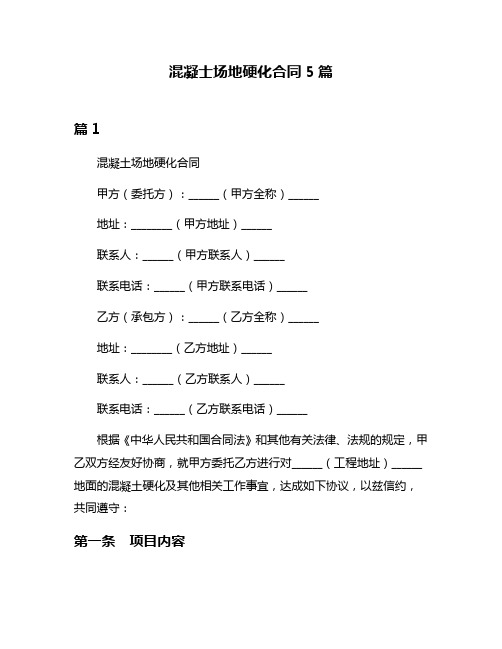 混凝土场地硬化合同 5 篇

篇 1

混凝土场地硬化合同

甲方（委托方）：______（甲方全称）______

地址：________（甲方地址）______

联系人：______（甲方联系人）______

联系电话：______（甲方联系电话）______

乙方（承包方）：______（乙方全称）______

地址：________（乙方地址）______

联系人：______（乙方联系人）______

联系电话：______（乙方联系电话）______

根据《中华人民共和国合同法》和其他有关法律、法规的规定，甲乙双方经友好协商，就甲方委托乙方进行对______（工程地址）______地面的混凝土硬化及其他相关工作事宜，达成如下协议，以兹信约，共同遵守：

第一条 项目内容